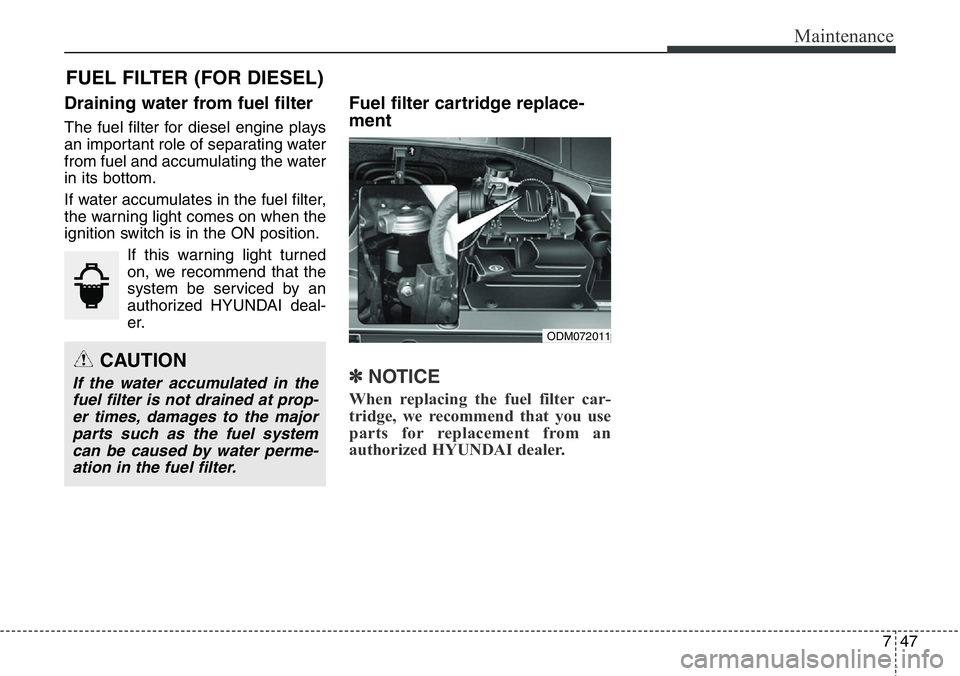 Maintenance

FUEL FILTER (FOR DIESEL)

Draining water from fuel filter

The fuel filter for diesel engine plays an important role of separating water from fuel and accumulating the water in its bottom.

If water accumulates in the fuel filter, the warning light comes on when the ignition switch is in the ON position.

If this warning light turned on, we recommend that the system be serviced by an authorized HYUNDAI dealer.

CAUTION

If the water accumulated in the fuel filter is not drained at proper times, damages to the major parts such as the fuel system can be caused by water permeation in the fuel filter.

Fuel filter cartridge replacement

ODM072011

✽ NOTICE

When replacing the fuel filter cartridge, we recommend that you use parts for replacement from an authorized HYUNDAI dealer.

7 47

carmanualsonline.info